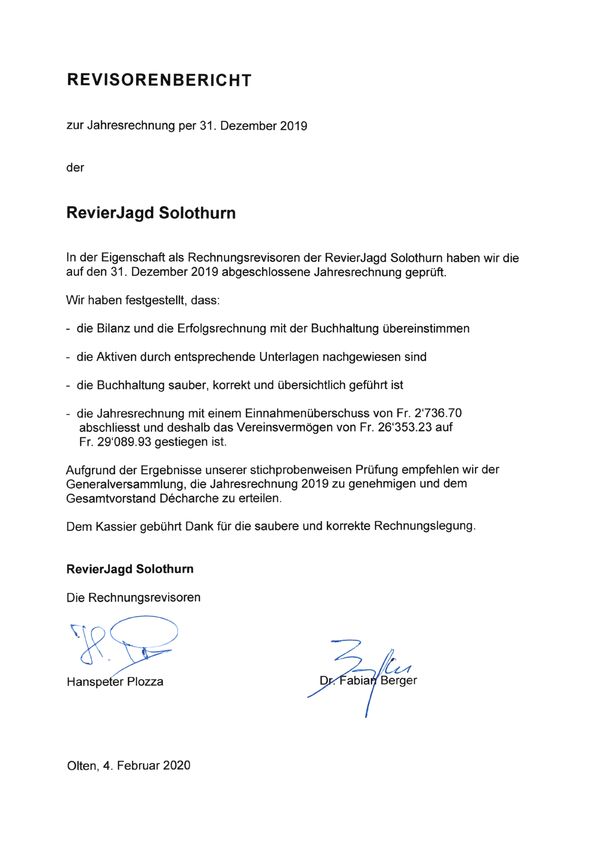 REVISORENBERICHT

zur Jahresrechnung per 31. Dezember 2019

der

RevierJagd Solothurn

In der Eigenschaft als Rechnungsrevisoren der RevierJagd Solothurn haben wir die auf den 31. Dezember 2019 abgeschlossene Jahresrechnung geprüft.

Wir haben festgestellt, dass:

- die Bilanz und die Erfolgsrechnung mit der Buchhaltung übereinstimmen

- die Aktiven durch entsprechende Unterlagen nachgewiesen sind

- die Buchhaltung sauber, korrekt und übersichtlich geführt ist

- die Jahresrechnung mit einem Einnahmenüberschuss von Fr. 2'736.70 abschliesst und deshalb das Vereinsvermögen von Fr. 26'353.23 auf Fr. 29'089.93 gestiegen ist.

Aufgrund der Ergebnisse unserer stichprobenweisen Prüfung empfehlen wir der Generalversammlung, die Jahresrechnung 2019 zu genehmigen und dem Gesamtvorstand Décharche zu erteilen.

Dem Kassier gebührt Dank für die saubere und korrekte Rechnungslegung.

RevierJagd Solothurn

Die Rechnungsrevisoren

Hanspeter Plozza

Dr. Fabian Berger

Olten, 4. Februar 2020